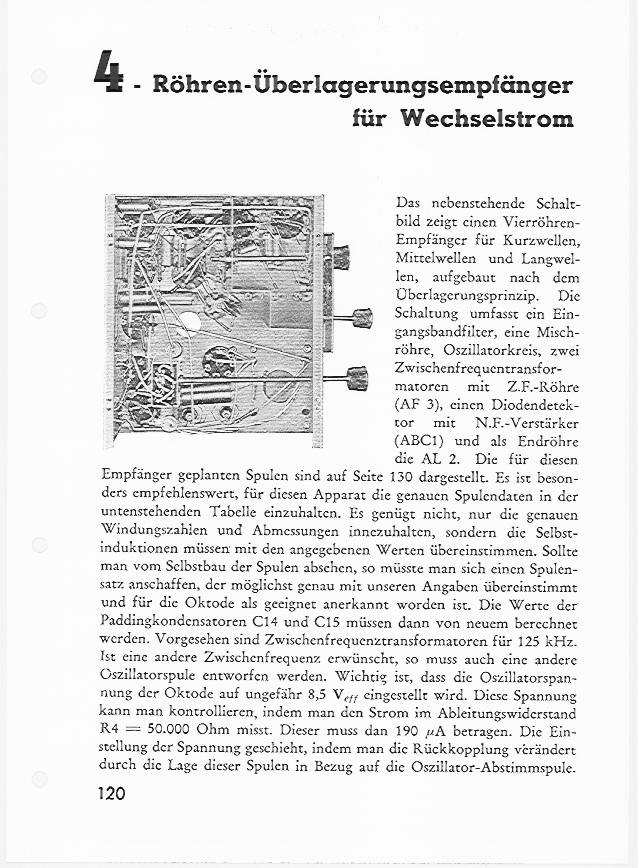 4 - Röhren-Überlagerungsempfänger für Wechselstrom

Das nebenstehende Schaltbild zeigt einen Vierröhren-Empfänger für Kurzwellen, Mittelwellen und Langwellen, aufgebaut nach dem Überlagerungsprinzip. Die Schaltung umfasst ein Eingangsbandfilter, eine Mischröhre, Oszillatorkreis, zwei Zwischenfrequentransformatoren mit Z.F.-Röhre (AF 3), einen Diodendetektor mit N.F.-Verstärker (ABC1) und als Endröhre die AL 2. Die für diesen Empfänger geplanten Spulen sind auf Seite 130 dargestellt. Es ist besonders empfehlenswert, für diesen Apparat die genauen Spulendaten in der untenstehenden Tabelle einzuhalten. Es genügt nicht, nur die genauen Windungszahlen und Abmessungen innezuhalten, sondern die Selbstinduktionen müssen mit den angegebenen Werten übereinstimmen. Sollte man vom Selbstbau der Spulen absehen, so müsste man sich einen Spulensatz anschaffen, der möglichst genau mit unseren Angaben übereinstimmt und für die Oktode als geeignet anerkannt worden ist. Die Werte der Paddingkondensatoren C14 und C15 müssen dann von neuem berechnet werden. Vorgesehen sind Zwischenfrequenztransformatoren für 125 kHz. Ist eine andere Zwischenfrequenz erwünscht, so muss auch eine andere Oszillatorspule entworfen werden. Wichtig ist, dass die Oszillatorspannung der Oktode auf ungefähr 8,5 $V_{eff}$ eingestellt wird. Diese Spannung kann man kontrollieren, indem man den Strom im Ableitungswiderstand R4 = 50.000 Ohm misst. Dieser muss dan 190 $\mu$A betragen. Die Einstellung der Spannung geschieht, indem man die Rückkopplung verändert durch die Lage dieser Spulen in Bezug auf die Oszillator-Abstimmspule.

120